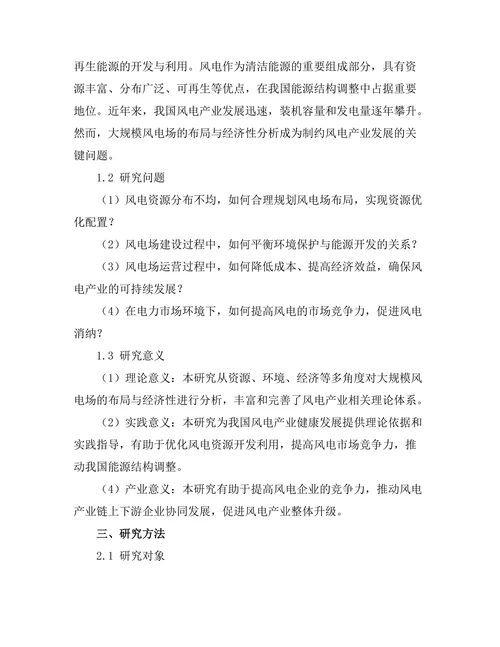 再生能源的开发与利用。风电作为清洁能源的重要组成部分，具有资源丰富、分布广泛、可再生等优点，在我国能源结构调整中占据重要地位。近年来，我国风电产业发展迅速，装机容量和发电量逐年攀升。然而，大规模风电场的布局与经济性分析成为制约风电产业发展的关键问题。

1.2 研究问题

（1）风电资源分布不均，如何合理规划风电场布局，实现资源优化配置？

（2）风电场建设过程中，如何平衡环境保护与能源开发的关系？

（3）风电场运营过程中，如何降低成本、提高经济效益，确保风电产业的可持续发展？

（4）在电力市场环境下，如何提高风电的市场竞争力，促进风电消纳？

1.3 研究意义

（1）理论意义：本研究从资源、环境、经济等多角度对大规模风电场的布局与经济性进行分析，丰富和完善了风电产业相关理论体系。

（2）实践意义：本研究为我国风电产业健康发展提供理论依据和实践指导，有助于优化风电资源开发利用，提高风电市场竞争力，推动我国能源结构调整。

（4）产业意义：本研究有助于提高风电企业的竞争力，推动风电产业链上下游企业协同发展，促进风电产业整体升级。

三、研究方法

2.1 研究对象